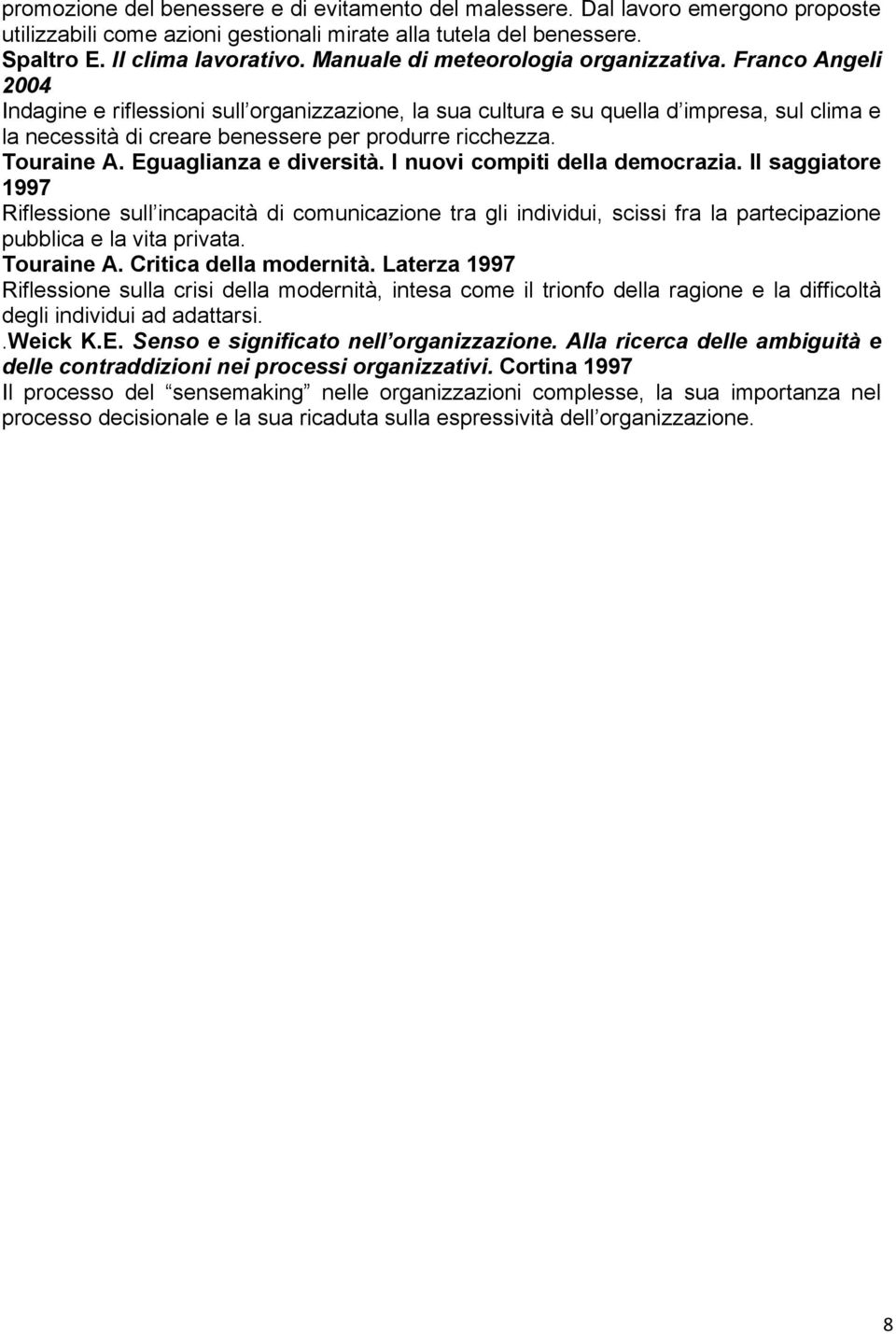 promozione del benessere e di evitamento del malessere. Dal lavoro emergono proposte utilizzabili come azioni gestionali mirate alla tutela del benessere.
Spaltro E. Il clima lavorativo. Manuale di meteorologia organizzativa. Franco Angeli 2004
Indagine e riflessioni sull organizzazione, la sua cultura e su quella d impresa, sul clima e la necessità di creare benessere per produrre ricchezza.
Touraine A. Eguaglianza e diversità. I nuovi compiti della democrazia. Il saggiatore 1997
Riflessione sull incapacità di comunicazione tra gli individui, scissi fra la partecipazione pubblica e la vita privata.
Touraine A. Critica della modernità. Laterza 1997
Riflessione sulla crisi della modernità, intesa come il trionfo della ragione e la difficoltà degli individui ad adattarsi.
.Weick K.E. Senso e significato nell organizzazione. Alla ricerca delle ambiguità e delle contraddizioni nei processi organizzativi. Cortina 1997
Il processo del sensemaking nelle organizzazioni complesse, la sua importanza nel processo decisionale e la sua ricaduta sulla espressività dell organizzazione.

8